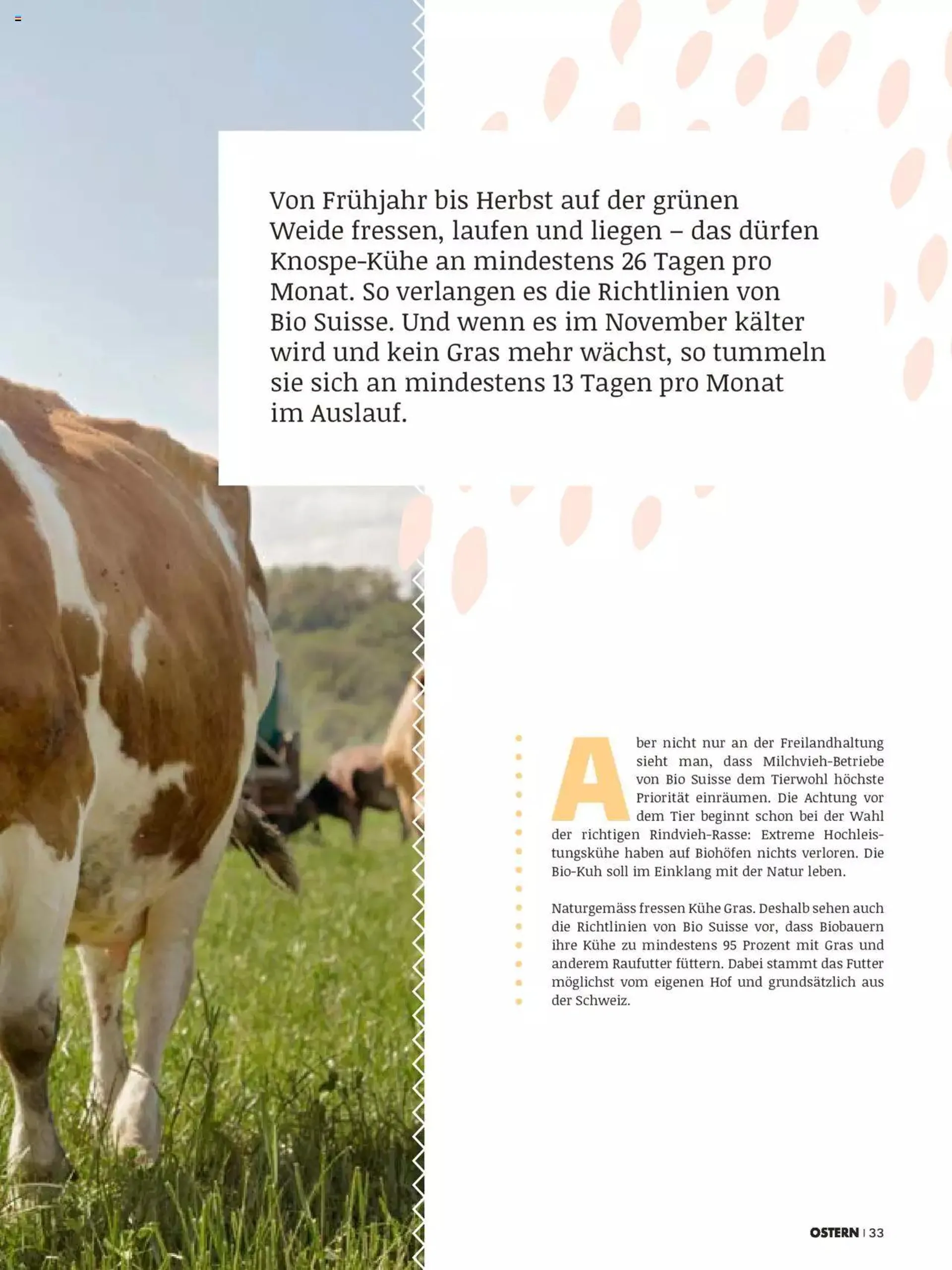 Von Frühjahr bis Herbst auf der grünen Weide fressen, laufen und liegen – das dürfen Knospe-Kühe an mindestens 26 Tagen pro Monat. So verlangen es die Richtlinien von Bio Suisse. Und wenn es im November kälter wird und kein Gras mehr wächst, so tummeln sie sich an mindestens 13 Tagen pro Monat im Auslauf.

Aber nicht nur an der Freilandhaltung sieht man, dass Milchvieh-Betriebe von Bio Suisse dem Tierwohl höchste Priorität einräumen. Die Achtung vor dem Tier beginnt schon bei der Wahl der richtigen Rindvieh-Rasse: Extreme Hochleistungskühe haben auf Biohöfen nichts verloren. Die Bio-Kuh soll im Einklang mit der Natur leben.

Naturgemäss fressen Kühe Gras. Deshalb sehen auch die Richtlinien von Bio Suisse vor, dass Biobauern ihre Kühe zu mindestens 95 Prozent mit Gras und anderem Raufutter füttern. Dabei stammt das Futter möglichst vom eigenen Hof und grundsätzlich aus der Schweiz.

OSTERN | 33